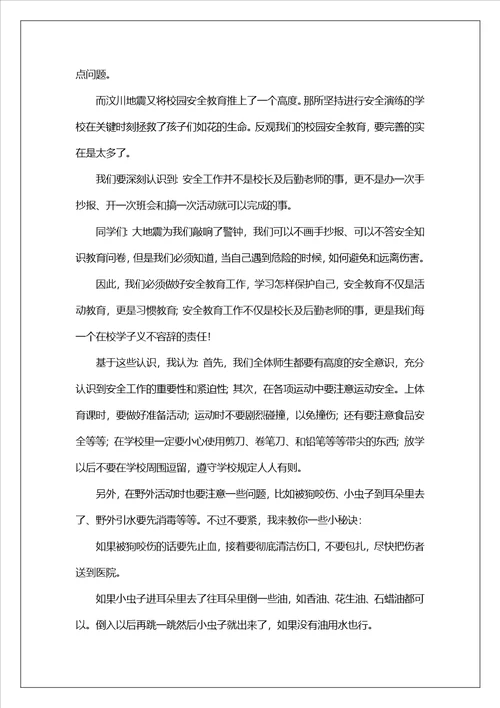 点问题。

而汶川地震又将校园安全教育推上了一个高度。那所坚持进行安全演练的学校在关键时刻拯救了孩子们如花的生命。反观我们的校园安全教育，要完善的实在是太多了。

我们要深刻认识到：安全工作并不是校长及后勤老师的事，更不是办一次手抄报、开一次班会和搞一次活动就可以完成的事。

同学们：大地震为我们敲响了警钟，我们可以不画手抄报、可以不答安全知识教育问卷，但是我们必须知道，当自己遇到危险的时候，如何避免和远离伤害。

因此，我们必须做好安全教育工作，学习怎样保护自己，安全教育不仅是活动教育，更是习惯教育；安全教育工作不仅是校长及后勤老师的事，更是我们每一个在校学子义不容辞的责任！

基于这些认识，我认为：首先，我们全体师生都要有高度的安全意识，充分认识到安全工作的重要性和紧迫性；其次，在各项运动中要注意运动安全。上体育课时，要做好准备活动；运动时不要剧烈碰撞，以免撞伤；还有要注意食品安全等等；在学校里一定要小心使用剪刀、卷笔刀、和铅笔等等带尖的东西；放学以后不要在学校周围逗留，遵守学校规定人人有则。

另外，在野外活动时也要注意一些问题，比如被狗咬伤、小虫子到耳朵里去了、野外引水要先消毒等等。不过不要紧，我来教你一些小秘诀：

如果被狗咬伤的话要先止血，接着要彻底清洁伤口，不要包扎，尽快把伤者送到医院。

如果小虫子进耳朵里去了往耳朵里倒一些油，如香油、花生油、石蜡油都可以。倒入以后再跳一跳然后小虫子就出来了，如果没有油用水也行。